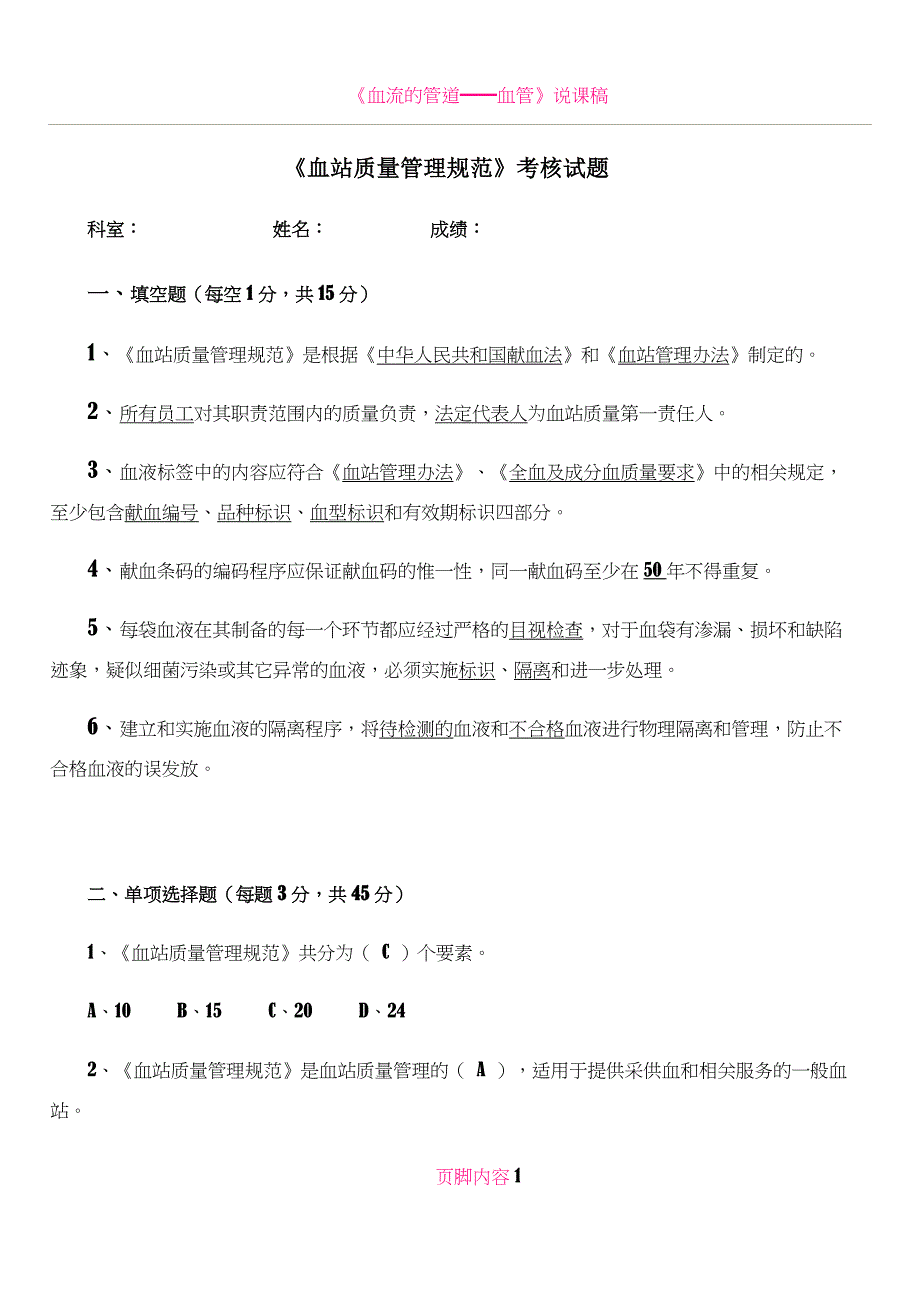 《血流的管道——血管》说课稿

《血站质量管理规范》考核试题

科室： 姓名： 成绩：

一、填空题（每空1分，共15分）

1、《血站质量管理规范》是根据《中华人民共和国献血法》和《血站管理办法》制定的。

2、所有员工对其职责范围内的质量负责，法定代表人为血站质量第一责任人。

3、血液标签中的内容应符合《血站管理办法》、《全血及成分血质量要求》中的相关规定，至少包含献血编号、品种标识、血型标识和有效期标识四部分。

4、献血条码的编码程序应保证献血码的惟一性，同一献血码至少在50年不得重复。

5、每袋血液在其制备的每一个环节都应经过严格的目视检查，对于血袋有渗漏、损坏和缺陷迹象，疑似细菌污染或其它异常的血液，必须实施标识、隔离和进一步处理。

6、建立和实施血液的隔离程序，将待检测的血液和不合格血液进行物理隔离和管理，防止不合格血液的误发放。

二、单项选择题（每题3分，共45分）

1、《血站质量管理规范》共分为（ C ）个要素。

A、10 B、15 C、20 D、24

2、《血站质量管理规范》是血站质量管理的（ A ），适用于提供采供血和相关服务的一般血站。

页脚内容1